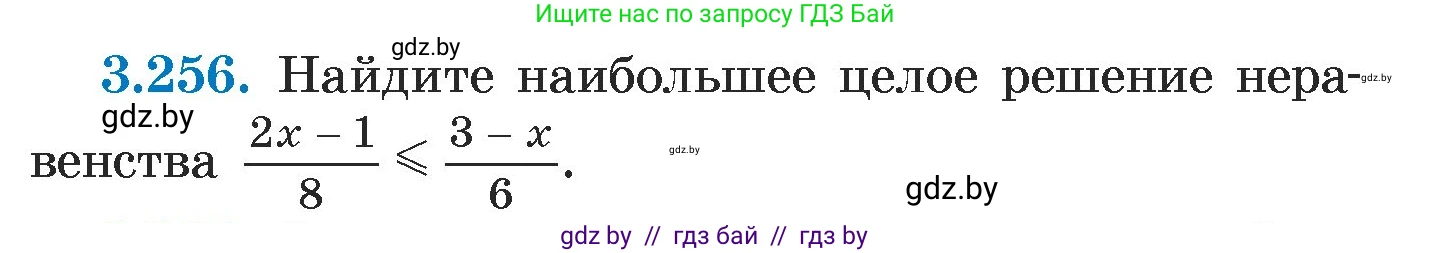 Ищите нас по запросу ГДЗ Бай

gdz.by

3.256. Найдите наибольшее целое решение неравенства $\frac{2x-1}{8} \leqslant \frac{3-x}{6}$.

gdz.by gdz.by gdz.by gdz.by

gdz by // гдз бай // гдз by